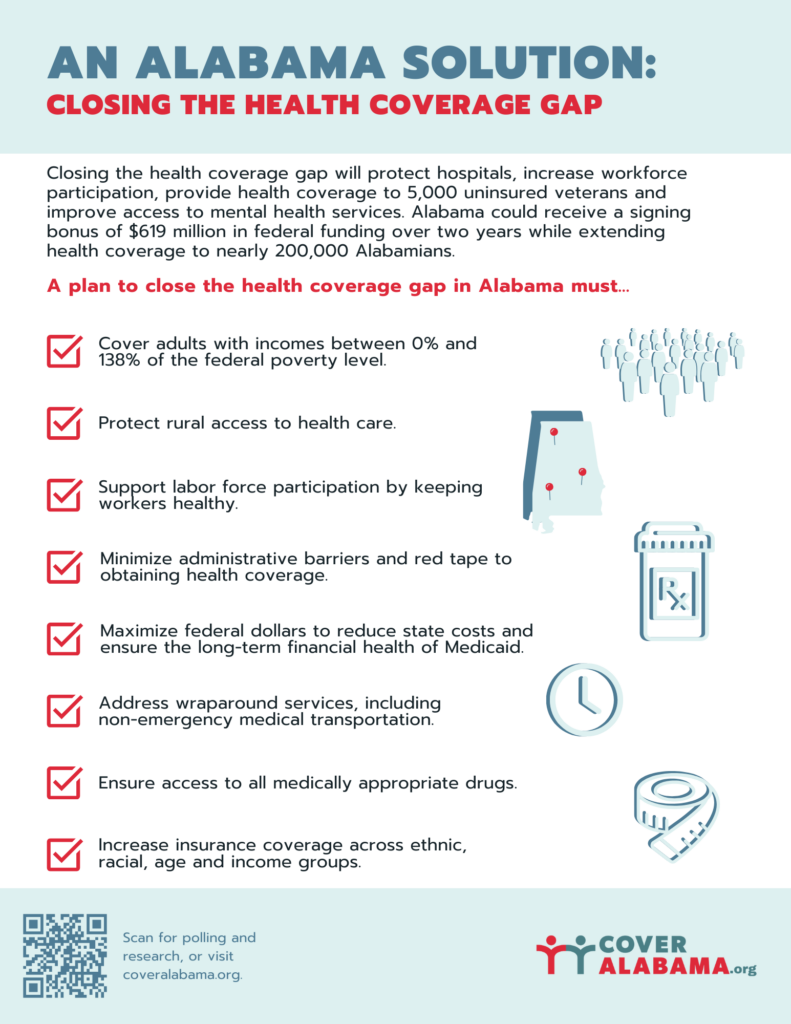 AN ALABAMA SOLUTION:
CLOSING THE HEALTH COVERAGE GAP

Closing the health coverage gap will protect hospitals, increase workforce participation, provide health coverage to 5,000 uninsured veterans and improve access to mental health services. Alabama could receive a signing bonus of $619 million in federal funding over two years while extending health coverage to nearly 200,000 Alabamians.

A plan to close the health coverage gap in Alabama must...

☑ Cover adults with incomes between 0% and 138% of the federal poverty level.

☑ Protect rural access to health care.

☑ Support labor force participation by keeping workers healthy.

☑ Minimize administrative barriers and red tape to obtaining health coverage.

☑ Maximize federal dollars to reduce state costs and ensure the long-term financial health of Medicaid.

☑ Address wraparound services, including non-emergency medical transportation.

☑ Ensure access to all medically appropriate drugs.

☑ Increase insurance coverage across ethnic, racial, age and income groups.

Rx

Scan for polling and research, or visit coveralabama.org.

COVER
ALABAMA.org